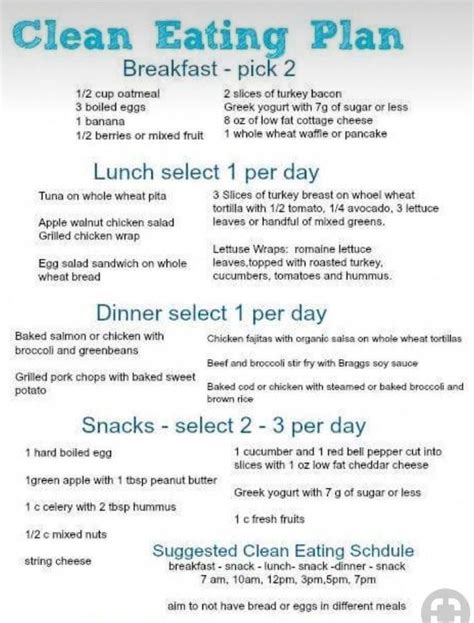 Clean Eating Plan

Breakfast - pick 2

1/2 cup oatmeal
3 boiled eggs
1 banana
1/2 berries or mixed fruit

2 slices of turkey bacon
Greek yogurt with 7g of sugar or less
8 oz of low fat cottage cheese
1 whole wheat waffle or pancake

Lunch select 1 per day

Tuna on whole wheat pita

Apple walnut chicken salad
Grilled chicken wrap

Egg salad sandwich on whole wheat bread

3 Slices of turkey breast on whoel wheat tortilla with 1/2 tomato, 1/4 avocado, 3 lettuce leaves or handful of mixed greens.

Lettuse Wraps: romaine lettuce leaves,topped with roasted turkey, cucumbers, tomatoes and hummus.

Dinner select 1 per day

Baked salmon or chicken with broccoli and greenbeans

Grilled pork chops with baked sweet potato

Chicken fajitas with organic salsa on whole wheat tortillas

Beef and broccoli stir fry with Braggs soy sauce

Baked cod or chicken with steamed or baked broccoli and brown rice

Snacks - select 2 - 3 per day

1 hard boiled egg

1green apple with 1 tbsp peanut butter

1 c celery with 2 tbsp hummus

1/2 c mixed nuts

string cheese

1 cucumber and 1 red bell pepper cut into slices with 1 oz low fat cheddar cheese

Greek yogurt with 7 g of sugar or less

1 c fresh fruits

Suggested Clean Eating Schdule
breakfast - snack - lunch- snack -dinner - snack
7 am, 10am, 12pm, 3pm,5pm, 7pm

aim to not have bread or eggs in different meals